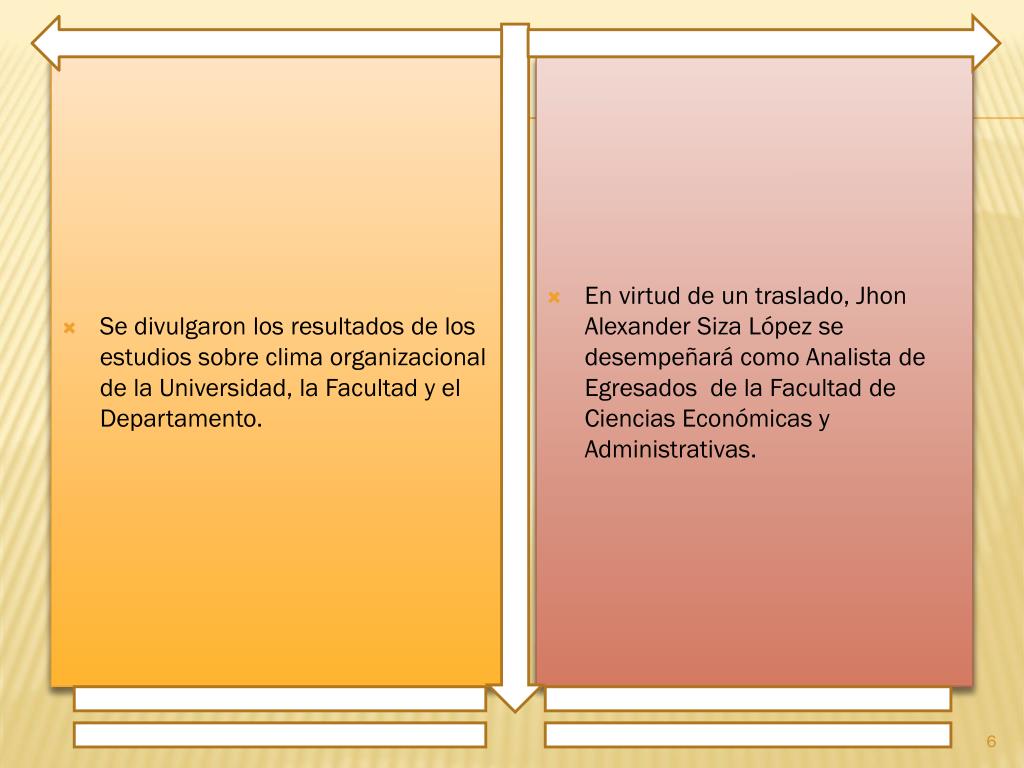 Se divulgaron los resultados de los estudios sobre clima organizacional de la Universidad, la Facultad y el Departamento.

En virtud de un traslado, Jhon Alexander Siza López se desempeñará como Analista de Egresados de la Facultad de Ciencias Económicas y Administrativas.

6